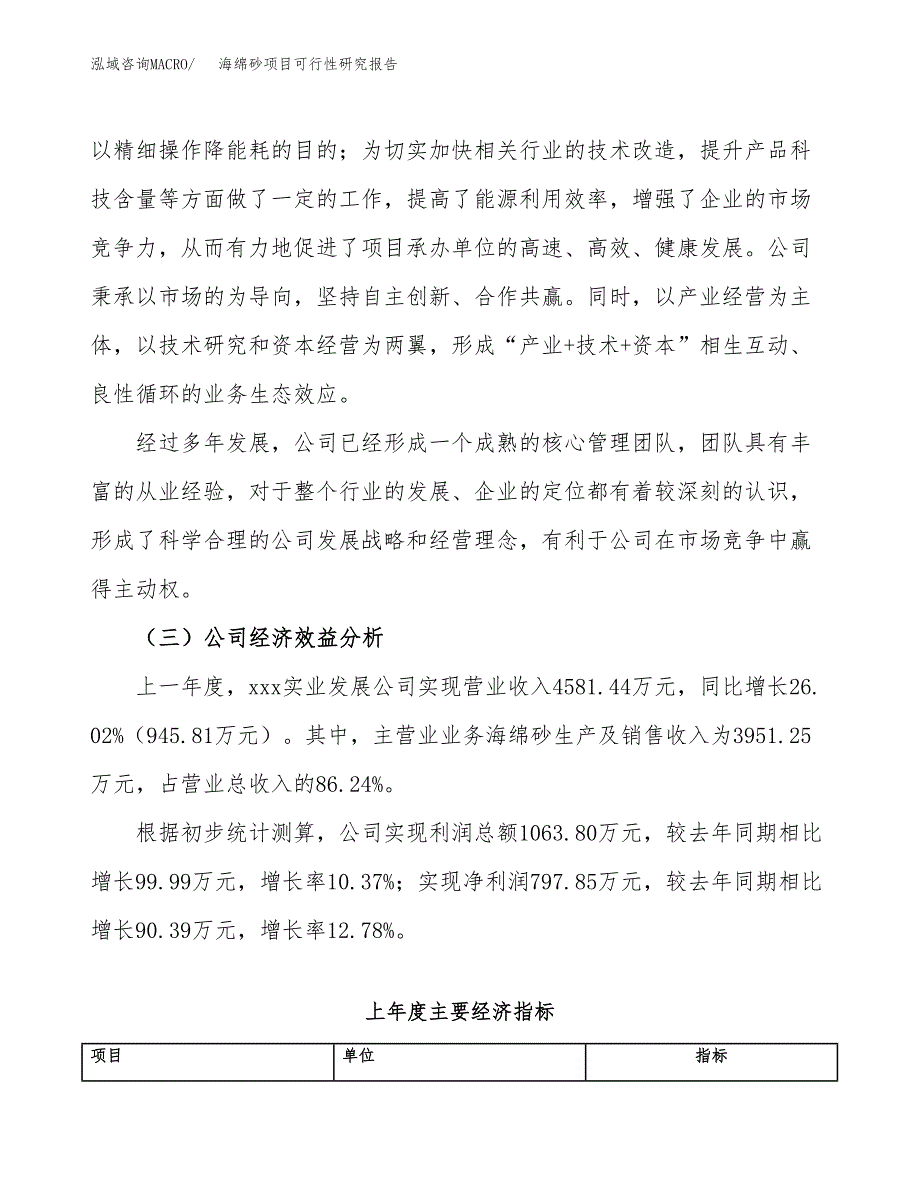 泓域咨询MACRO/　海绵砂项目可行性研究报告

以精细操作降能耗的目的；为切实加快相关行业的技术改造，提升产品科技含量等方面做了一定的工作，提高了能源利用效率，增强了企业的市场竞争力，从而有力地促进了项目承办单位的高速、高效、健康发展。公司秉承以市场的为导向，坚持自主创新、合作共赢。同时，以产业经营为主体，以技术研究和资本经营为两翼，形成“产业+技术+资本”相生互动、良性循环的业务生态效应。

经过多年发展，公司已经形成一个成熟的核心管理团队，团队具有丰富的从业经验，对于整个行业的发展、企业的定位都有着较深刻的认识，形成了科学合理的公司发展战略和经营理念，有利于公司在市场竞争中赢得主动权。

（三）公司经济效益分析

上一年度，xxx实业发展公司实现营业收入4581.44万元，同比增长26.02%（945.81万元）。其中，主营业业务海绵砂生产及销售收入为3951.25万元，占营业总收入的86.24%。

根据初步统计测算，公司实现利润总额1063.80万元，较去年同期相比增长99.99万元，增长率10.37%；实现净利润797.85万元，较去年同期相比增长90.39万元，增长率12.78%。

上年度主要经济指标

| 项目 | 单位 | 指标 |
|---|---|---|